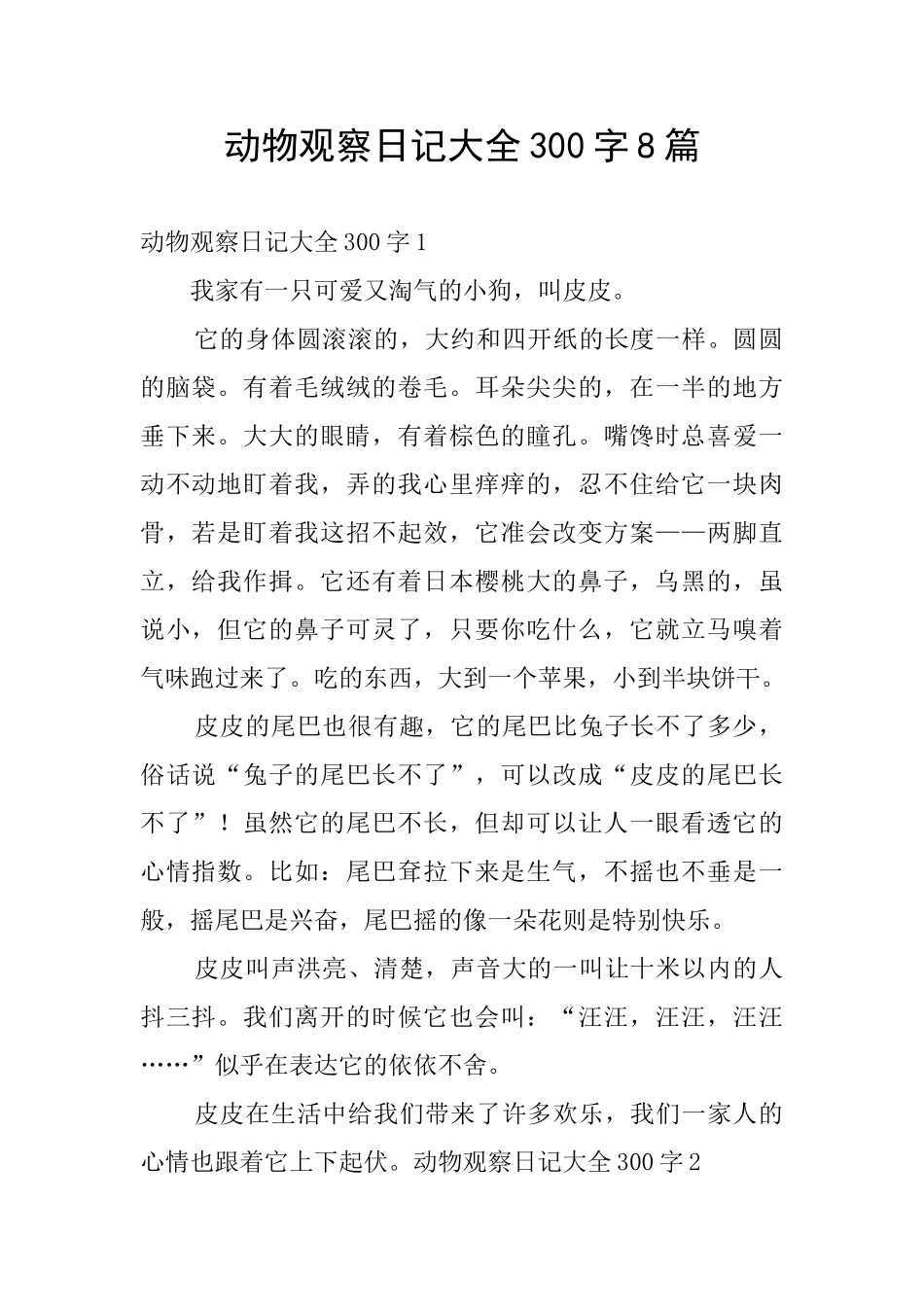 动物观察日记大全300字8篇

动物观察日记大全300字1

我家有一只可爱又淘气的小狗，叫皮皮。

它的身体圆滚滚的，大约和四开纸的长度一样。圆圆的脑袋。有着毛绒绒的卷毛。耳朵尖尖的，在一半的地方垂下来。大大的眼睛，有着棕色的瞳孔。嘴馋时总喜爱一动不动地盯着我，弄的我心里痒痒的，忍不住给它一块肉骨，若是盯着我这招不起效，它准会改变方案——两脚直立，给我作揖。它还有着日本樱桃大的鼻子，乌黑的，虽说小，但它的鼻子可灵了，只要你吃什么，它就立马嗅着气味跑过来了。吃的东西，大到一个苹果，小到半块饼干。

皮皮的尾巴也很有趣，它的尾巴比兔子长不了多少，俗话说“兔子的尾巴长不了”，可以改成“皮皮的尾巴长不了”！虽然它的尾巴不长，但却可以让人一眼看透它的心情指数。比如：尾巴耷拉下来是生气，不摇也不垂是一般，摇尾巴是兴奋，尾巴摇的像一朵花则是特别快乐。

皮皮叫声洪亮、清楚，声音大的一叫让十米以内的人抖三抖。我们离开的时候它也会叫：“汪汪，汪汪，汪汪……”似乎在表达它的依依不舍。

皮皮在生活中给我们带来了许多欢乐，我们一家人的心情也跟着它上下起伏。动物观察日记大全300字2